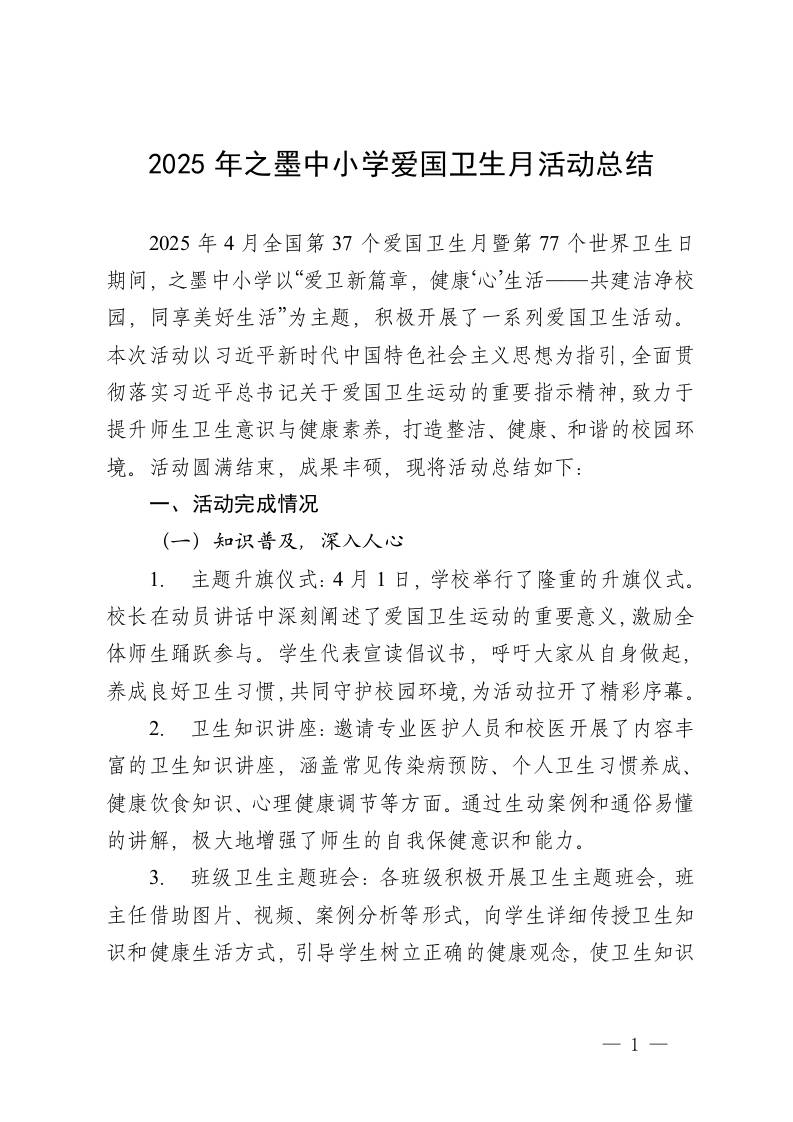 2025 年之墨中小学爱国卫生月活动总结

2025 年 4 月全国第 37 个爱国卫生月暨第 77 个世界卫生日期间，之墨中小学以“爱卫新篇章，健康‘心’生活——共建洁净校园，同享美好生活”为主题，积极开展了一系列爱国卫生活动。本次活动以习近平新时代中国特色社会主义思想为指引，全面贯彻落实习近平总书记关于爱国卫生运动的重要指示精神，致力于提升师生卫生意识与健康素养，打造整洁、健康、和谐的校园环境。活动圆满结束，成果丰硕，现将活动总结如下：

一、活动完成情况

（一）知识普及，深入人心

1. 主题升旗仪式：4 月 1 日，学校举行了隆重的升旗仪式。校长在动员讲话中深刻阐述了爱国卫生运动的重要意义，激励全体师生踊跃参与。学生代表宣读倡议书，呼吁大家从自身做起，养成良好卫生习惯，共同守护校园环境，为活动拉开了精彩序幕。

2. 卫生知识讲座：邀请专业医护人员和校医开展了内容丰富的卫生知识讲座，涵盖常见传染病预防、个人卫生习惯养成、健康饮食知识、心理健康调节等方面。通过生动案例和通俗易懂的讲解，极大地增强了师生的自我保健意识和能力。

3. 班级卫生主题班会：各班级积极开展卫生主题班会，班主任借助图片、视频、案例分析等形式，向学生详细传授卫生知识和健康生活方式，引导学生树立正确的健康观念，使卫生知识

— 1 —